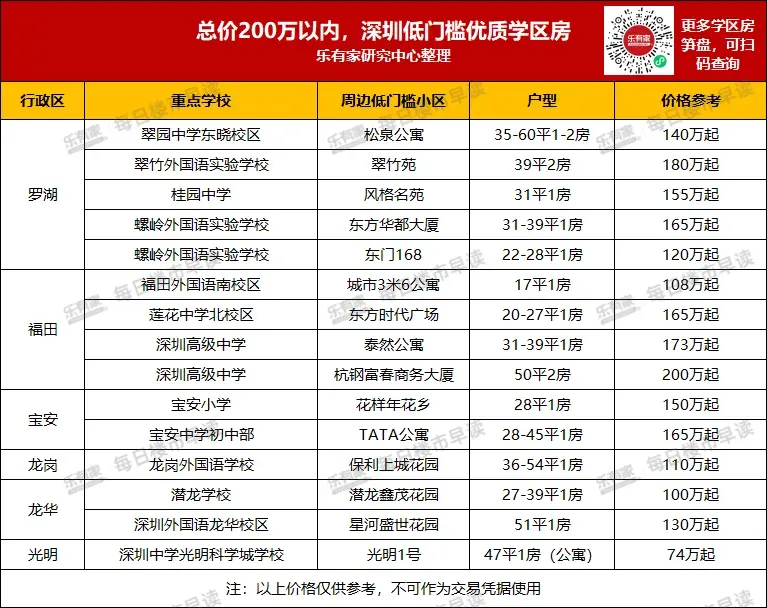 总价200万以内，深圳低门槛优质学区房
乐有家研究中心整理

更多学区房笋盘，可扫码查询

| 行政区 | 重点学校 | 周边低门槛小区 | 户型 | 价格参考 |
|---|---|---|---|---|
| 罗湖 | 翠园中学东晓校区 | 松泉公寓 | 35-60平1-2房 | 140万起 |
|  | 翠竹外国语实验学校 | 翠竹苑 | 39平2房 | 180万起 |
|  | 桂园中学 | 风格名苑 | 31平1房 | 155万起 |
|  | 螺岭外国语实验学校 | 东方华都大厦 | 31-39平1房 | 165万起 |
|  | 螺岭外国语实验学校 | 东门168 | 22-28平1房 | 120万起 |
| 福田 | 福田外国语南校区 | 城市3米6公寓 | 17平1房 | 108万起 |
|  | 莲花中学北校区 | 东方时代广场 | 20-27平1房 | 165万起 |
|  | 深圳高级中学 | 泰然公寓 | 31-39平1房 | 173万起 |
|  | 深圳高级中学 | 杭钢富春商务大厦 | 50平2房 | 200万起 |
| 宝安 | 宝安小学 | 花样年花乡 | 28平1房 | 150万起 |
|  | 宝安中学初中部 | TATA公寓 | 28-45平1房 | 165万起 |
| 龙岗 | 龙岗外国语学校 | 保利上城花园 | 36-54平1房 | 110万起 |
| 龙华 | 潜龙学校 | 潜龙鑫茂花园 | 27-39平1房 | 100万起 |
|  | 深圳外国语龙华校区 | 星河盛世花园 | 51平1房 | 130万起 |
| 光明 | 深圳中学光明科学城学校 | 光明1号 | 47平1房（公寓） | 74万起 |

注：以上价格仅供参考，不可作为交易凭据使用

乐有家 每日楼市早读